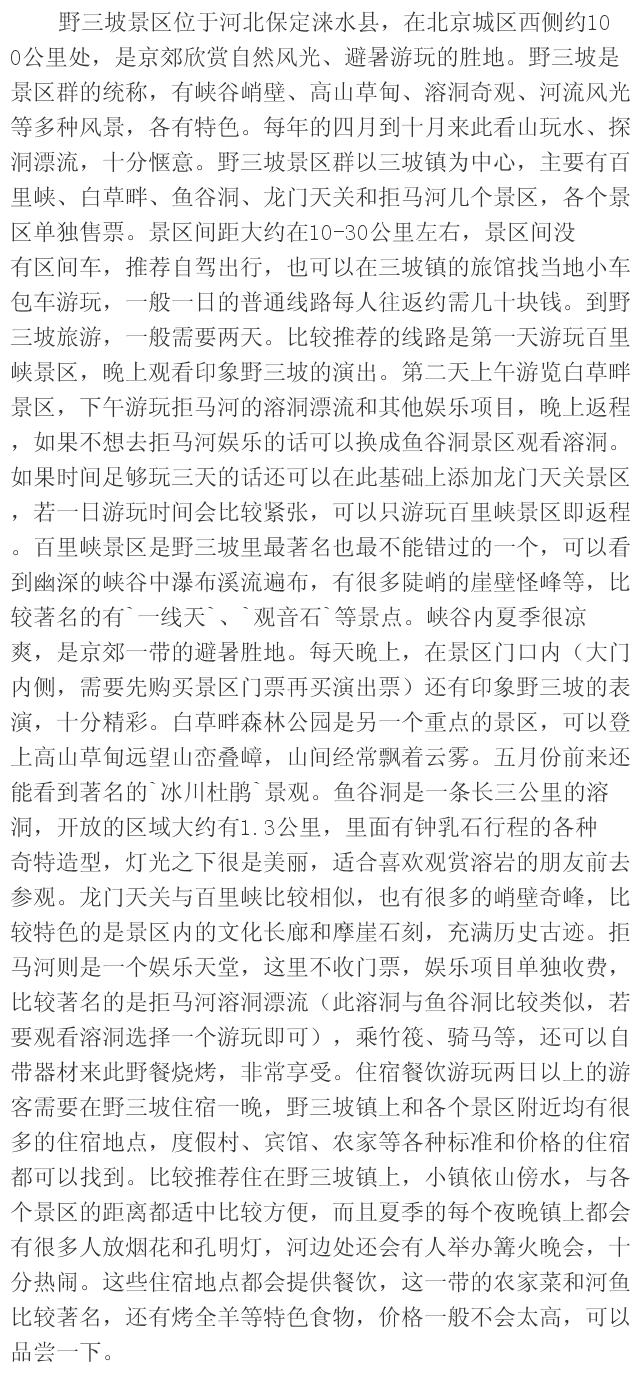 野三坡景区位于河北保定涞水县，在北京城区西侧约100公里处，是京郊欣赏自然风光、避暑游玩的胜地。野三坡是景区群的统称，有峡谷峭壁、高山草甸、溶洞奇观、河流风光等多种风景，各有特色。每年的四月到十月来此看山玩水、探洞漂流，十分惬意。野三坡景区群以三坡镇为中心，主要有百里峡、白草畔、鱼谷洞、龙门天关和拒马河几个景区，各个景区单独售票。景区间距大约在10-30公里左右，景区间没有区间车，推荐自驾出行，也可以在三坡镇的旅馆找当地小车包车游玩，一般一日的普通线路每人往返约需几十块钱。到野三坡旅游，一般需要两天。比较推荐的线路是第一天游玩百里峡景区，晚上观看印象野三坡的演出。第二天上午游览白草畔景区，下午游玩拒马河的溶洞漂流和其他娱乐项目，晚上返程，如果不想去拒马河娱乐的话可以换成鱼谷洞景区观看溶洞。如果时间足够玩三天的话还可以在此基础上添加龙门天关景区，若一日游玩时间会比较紧张，可以只游玩百里峡景区即返程。百里峡景区是野三坡里最著名也最不能错过的一个，可以看到幽深的峡谷中瀑布溪流遍布，有很多陡峭的崖壁怪峰等，比较著名的有`一线天`、`观音石`等景点。峡谷内夏季很凉爽，是京郊一带的避暑胜地。每天晚上，在景区门口内（大门内侧，需要先购买景区门票再买演出票）还有印象野三坡的表演，十分精彩。白草畔森林公园是另一个重点的景区，可以登上高山草甸远望山峦叠嶂，山间经常飘着云雾。五月份前来还能看到著名的`冰川杜鹃`景观。鱼谷洞是一条长三公里的溶洞，开放的区域大约有1.3公里，里面有钟乳石行程的各种奇特造型，灯光之下很是美丽，适合喜欢观赏溶岩的朋友前去参观。龙门天关与百里峡比较相似，也有很多的峭壁奇峰，比较特色的是景区内的文化长廊和摩崖石刻，充满历史古迹。拒马河则是一个娱乐天堂，这里不收门票，娱乐项目单独收费，比较著名的是拒马河溶洞漂流（此溶洞与鱼谷洞比较类似，若要观看溶洞选择一个游玩即可），乘竹筏、骑马等，还可以自带器材来此野餐烧烤，非常享受。住宿餐饮游玩两日以上的游客需要在野三坡住宿一晚，野三坡镇上和各个景区附近均有很多的住宿地点，度假村、宾馆、农家等各种标准和价格的住宿都可以找到。比较推荐住在野三坡镇上，小镇依山傍水，与各个景区的距离都适中比较方便，而且夏季的每个夜晚镇上都会有很多人放烟花和孔明灯，河边处还会有人举办篝火晚会，十分热闹。这些住宿地点都会提供餐饮，这一带的农家菜和河鱼比较著名，还有烤全羊等特色食物，价格一般不会太高，可以品尝一下。